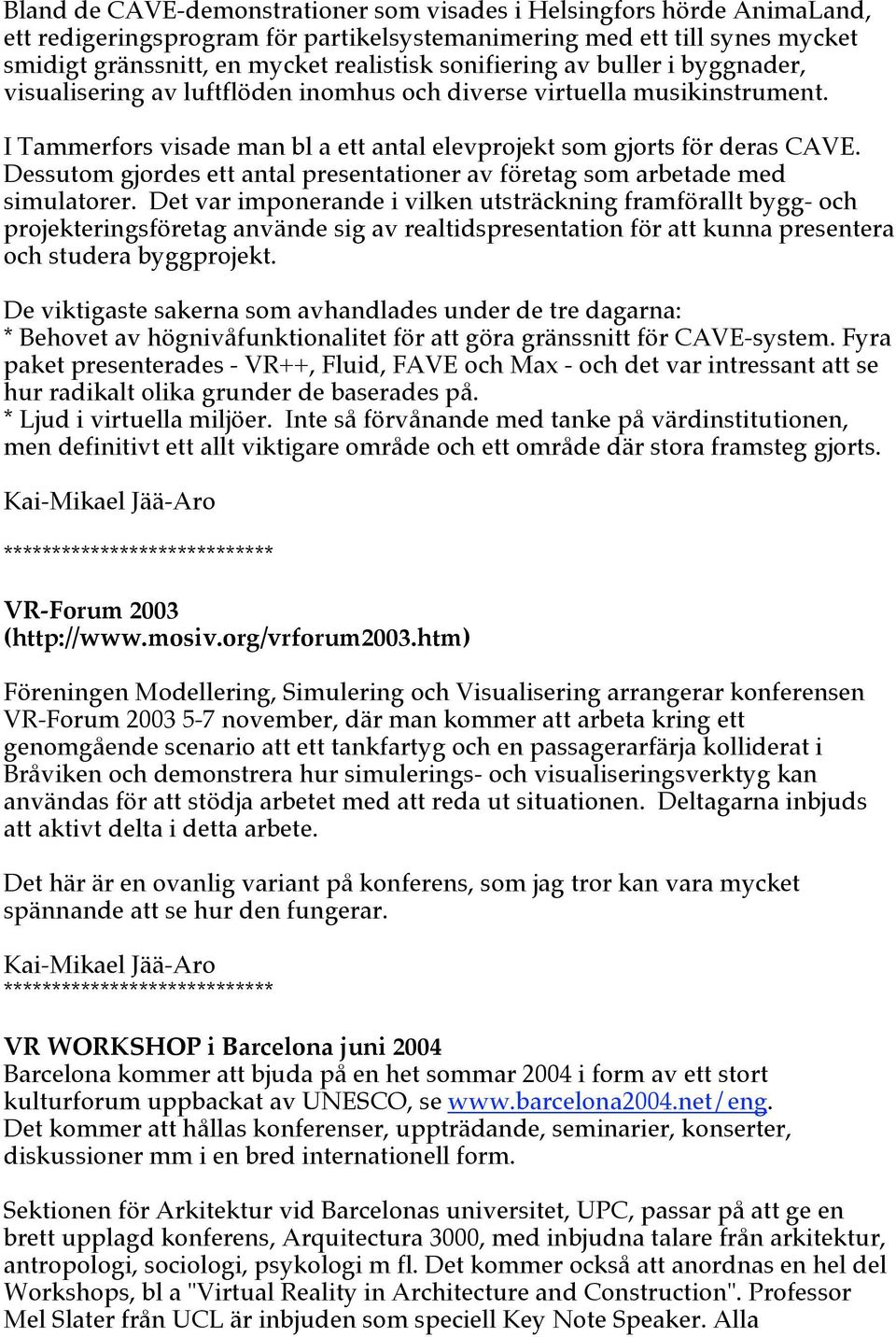 Bland de CAVE-demonstrationer som visades i Helsingfors hörde AnimaLand, ett redigeringsprogram för partikelsystemanimering med ett till synes mycket smidigt gränssnitt, en mycket realistisk sonifiering av buller i byggnader, visualisering av luftflöden inomhus och diverse virtuella musikinstrument.

I Tammerfors visade man bl a ett antal elevprojekt som gjorts för deras CAVE. Dessutom gjordes ett antal presentationer av företag som arbetade med simulatorer. Det var imponerande i vilken utsträckning framförallt bygg- och projekteringsföretag använde sig av realtidspresentation för att kunna presentera och studera byggprojekt.

De viktigaste sakerna som avhandlades under de tre dagarna:
* Behovet av högnivåfunktionalitet för att göra gränssnitt för CAVE-system. Fyra paket presenterades - VR++, Fluid, FAVE och Max - och det var intressant att se hur radikalt olika grunder de baserades på.
* Ljud i virtuella miljöer. Inte så förvånande med tanke på värdinstitutionen, men definitivt ett allt viktigare område och ett område där stora framsteg gjorts.

Kai-Mikael Jää-Aro

****************************

VR-Forum 2003
(http://www.mosiv.org/vrforum2003.htm)

Föreningen Modellering, Simulering och Visualisering arrangerar konferensen VR-Forum 2003 5-7 november, där man kommer att arbeta kring ett genomgående scenario att ett tankfartyg och en passagerarfärja kolliderat i Bråviken och demonstrera hur simulerings- och visualiseringsverktyg kan användas för att stödja arbetet med att reda ut situationen. Deltagarna inbjuds att aktivt delta i detta arbete.

Det här är en ovanlig variant på konferens, som jag tror kan vara mycket spännande att se hur den fungerar.

Kai-Mikael Jää-Aro
****************************

VR WORKSHOP i Barcelona juni 2004
Barcelona kommer att bjuda på en het sommar 2004 i form av ett stort kulturforum uppbackat av UNESCO, se www.barcelona2004.net/eng.
Det kommer att hållas konferenser, uppträdande, seminarier, konserter, diskussioner mm i en bred internationell form.

Sektionen för Arkitektur vid Barcelonas universitet, UPC, passar på att ge en brett upplagd konferens, Arquitectura 3000, med inbjudna talare från arkitektur, antropologi, sociologi, psykologi m fl. Det kommer också att anordnas en hel del Workshops, bl a "Virtual Reality in Architecture and Construction". Professor Mel Slater från UCL är inbjuden som speciell Key Note Speaker. Alla